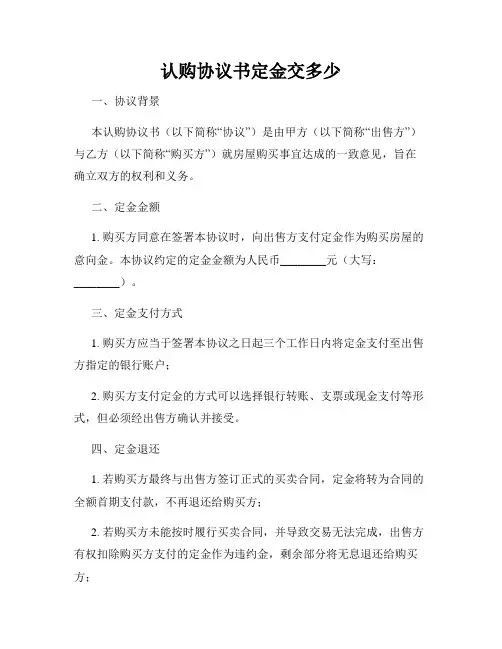 认购协议书定金交多少

一、协议背景

本认购协议书（以下简称“协议”）是由甲方（以下简称“出售方”）与乙方（以下简称“购买方”）就房屋购买事宜达成的一致意见，旨在确立双方的权利和义务。

二、定金金额

1. 购买方同意在签署本协议时，向出售方支付定金作为购买房屋的意向金。本协议约定的定金金额为人民币________元（大写：________）。

三、定金支付方式

1. 购买方应当于签署本协议之日起三个工作日内将定金支付至出售方指定的银行账户；

2. 购买方支付定金的方式可以选择银行转账、支票或现金支付等形式，但必须经出售方确认并接受。

四、定金退还

1. 若购买方最终与出售方签订正式的买卖合同，定金将转为合同的全额首期支付款，不再退还给购买方；

2. 若购买方未能按时履行买卖合同，并导致交易无法完成，出售方有权扣除购买方支付的定金作为违约金，剩余部分将无息退还给购买方；